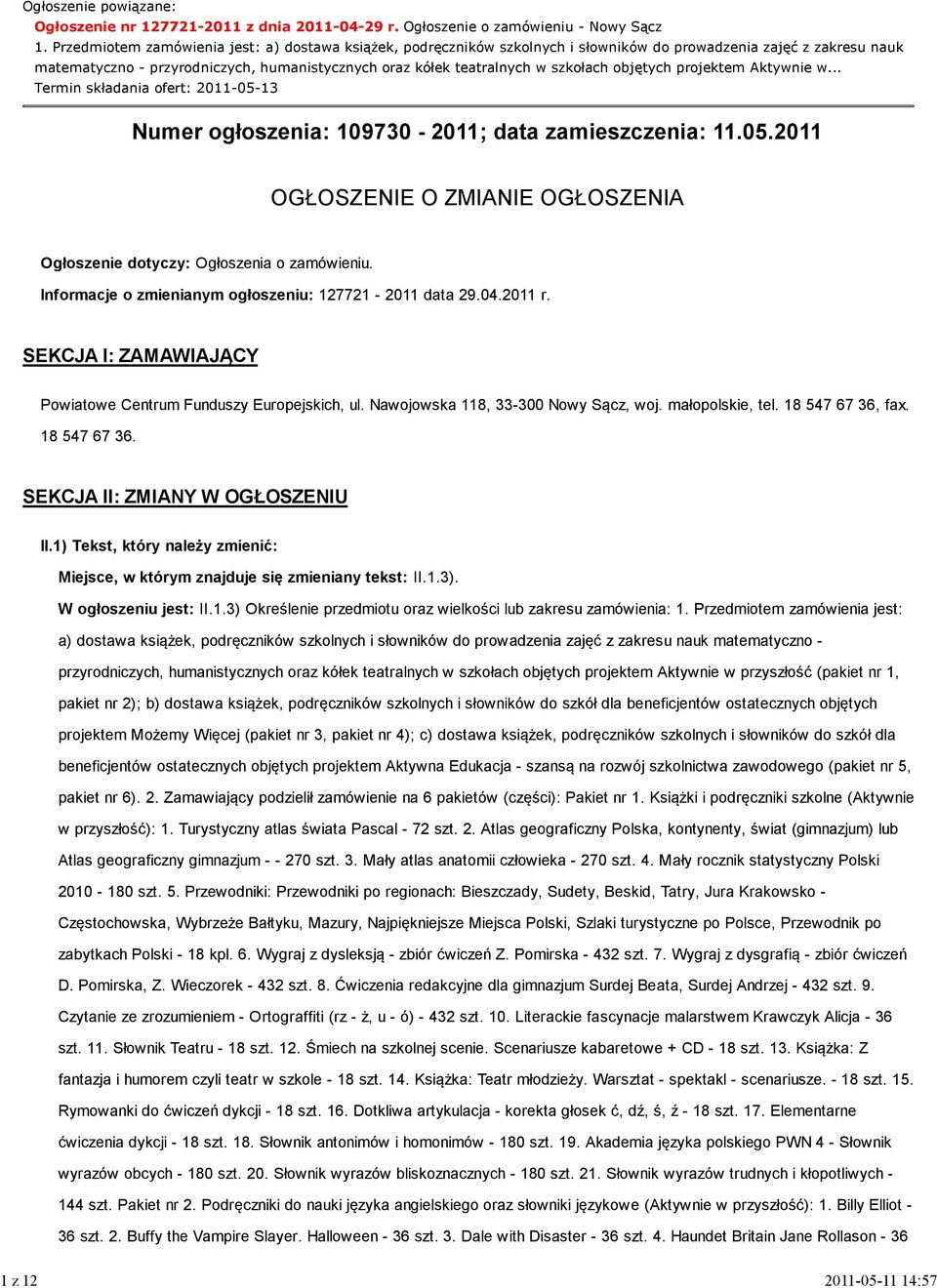 Ogłoszenie powiązane:
Ogłoszenie nr 127721-2011 z dnia 2011-04-29 r. Ogłoszenie o zamówieniu - Nowy Sącz
1. Przedmiotem zamówienia jest: a) dostawa książek, podręczników szkolnych i słowników do prowadzenia zajęć z zakresu nauk matematyczno - przyrodniczych, humanistycznych oraz kółek teatralnych w szkołach objętych projektem Aktywnie w...
Termin składania ofert: 2011-05-13

Numer ogłoszenia: 109730 - 2011; data zamieszczenia: 11.05.2011

OGŁOSZENIE O ZMIANIE OGŁOSZENIA

Ogłoszenie dotyczy: Ogłoszenia o zamówieniu.

Informacje o zmienianym ogłoszeniu: 127721 - 2011 data 29.04.2011 r.

SEKCJA I: ZAMAWIAJĄCY

Powiatowe Centrum Funduszy Europejskich, ul. Nawojowska 118, 33-300 Nowy Sącz, woj. małopolskie, tel. 18 547 67 36, fax. 18 547 67 36.

SEKCJA II: ZMIANY W OGŁOSZENIU

II.1) Tekst, który należy zmienić:

Miejsce, w którym znajduje się zmieniany tekst: II.1.3).

W ogłoszeniu jest: II.1.3) Określenie przedmiotu oraz wielkości lub zakresu zamówienia: 1. Przedmiotem zamówienia jest: a) dostawa książek, podręczników szkolnych i słowników do prowadzenia zajęć z zakresu nauk matematyczno - przyrodniczych, humanistycznych oraz kółek teatralnych w szkołach objętych projektem Aktywnie w przyszłość (pakiet nr 1, pakiet nr 2); b) dostawa książek, podręczników szkolnych i słowników do szkół dla beneficjentów ostatecznych objętych projektem Możemy Więcej (pakiet nr 3, pakiet nr 4); c) dostawa książek, podręczników szkolnych i słowników do szkół dla beneficjentów ostatecznych objętych projektem Aktywna Edukacja - szansą na rozwój szkolnictwa zawodowego (pakiet nr 5, pakiet nr 6). 2. Zamawiający podzielił zamówienie na 6 pakietów (części): Pakiet nr 1. Książki i podręczniki szkolne (Aktywnie w przyszłość): 1. Turystyczny atlas świata Pascal - 72 szt. 2. Atlas geograficzny Polska, kontynenty, świat (gimnazjum) lub Atlas geograficzny gimnazjum - - 270 szt. 3. Mały atlas anatomii człowieka - 270 szt. 4. Mały rocznik statystyczny Polski 2010 - 180 szt. 5. Przewodniki: Przewodniki po regionach: Bieszczady, Sudety, Beskid, Tatry, Jura Krakowsko - Częstochowska, Wybrzeże Bałtyku, Mazury, Najpiękniejsze Miejsca Polski, Szlaki turystyczne po Polsce, Przewodnik po zabytkach Polski - 18 kpl. 6. Wygraj z dysleksją - zbiór ćwiczeń Z. Pomirska - 432 szt. 7. Wygraj z dysgrafią - zbiór ćwiczeń D. Pomirska, Z. Wieczorek - 432 szt. 8. Ćwiczenia redakcyjne dla gimnazjum Surdej Beata, Surdej Andrzej - 432 szt. 9. Czytanie ze zrozumieniem - Ortograffiti (rz - ż, u - ó) - 432 szt. 10. Literackie fascynacje malarstwem Krawczyk Alicja - 36 szt. 11. Słownik Teatru - 18 szt. 12. Śmiech na szkolnej scenie. Scenariusze kabaretowe + CD - 18 szt. 13. Książka: Z fantazja i humorem czyli teatr w szkole - 18 szt. 14. Książka: Teatr młodzieży. Warsztat - spektakl - scenariusze. - 18 szt. 15. Rymowanki do ćwiczeń dykcji - 18 szt. 16. Dotkliwa artykulacja - korekta głosek ć, dź, ś, ź - 18 szt. 17. Elementarne ćwiczenia dykcji - 18 szt. 18. Słownik antonimów i homonimów - 180 szt. 19. Akademia języka polskiego PWN 4 - Słownik wyrazów obcych - 180 szt. 20. Słownik wyrazów bliskoznacznych - 180 szt. 21. Słownik wyrazów trudnych i kłopotliwych - 144 szt. Pakiet nr 2. Podręczniki do nauki języka angielskiego oraz słowniki językowe (Aktywnie w przyszłość): 1. Billy Elliot - 36 szt. 2. Buffy the Vampire Slayer. Halloween - 36 szt. 3. Dale with Disaster - 36 szt. 4. Haundet Britain Jane Rollason - 36

1 z 12

2011-05-11 14:57